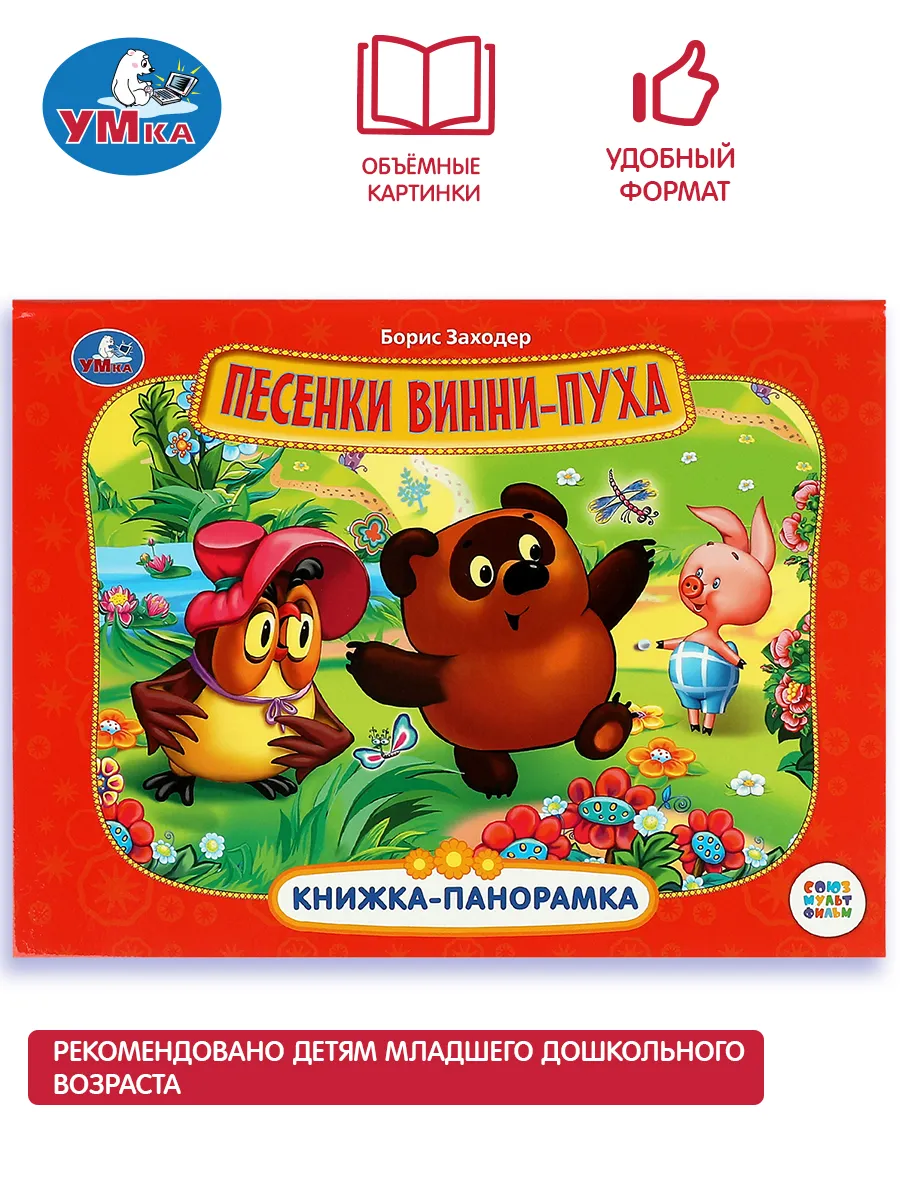 УМка

ОБЪЁМНЫЕ КАРТИНКИ

УДОБНЫЙ ФОРМАТ

УМка

Борис Заходер

ПЕСЕНКИ ВИННИ-ПУХА

КНИЖКА-ПАНОРАМКА

СОЮЗ МУЛЬТ ФИЛЬМ

РЕКОМЕНДОВАНО ДЕТЯМ МЛАДШЕГО ДОШКОЛЬНОГО ВОЗРАСТА